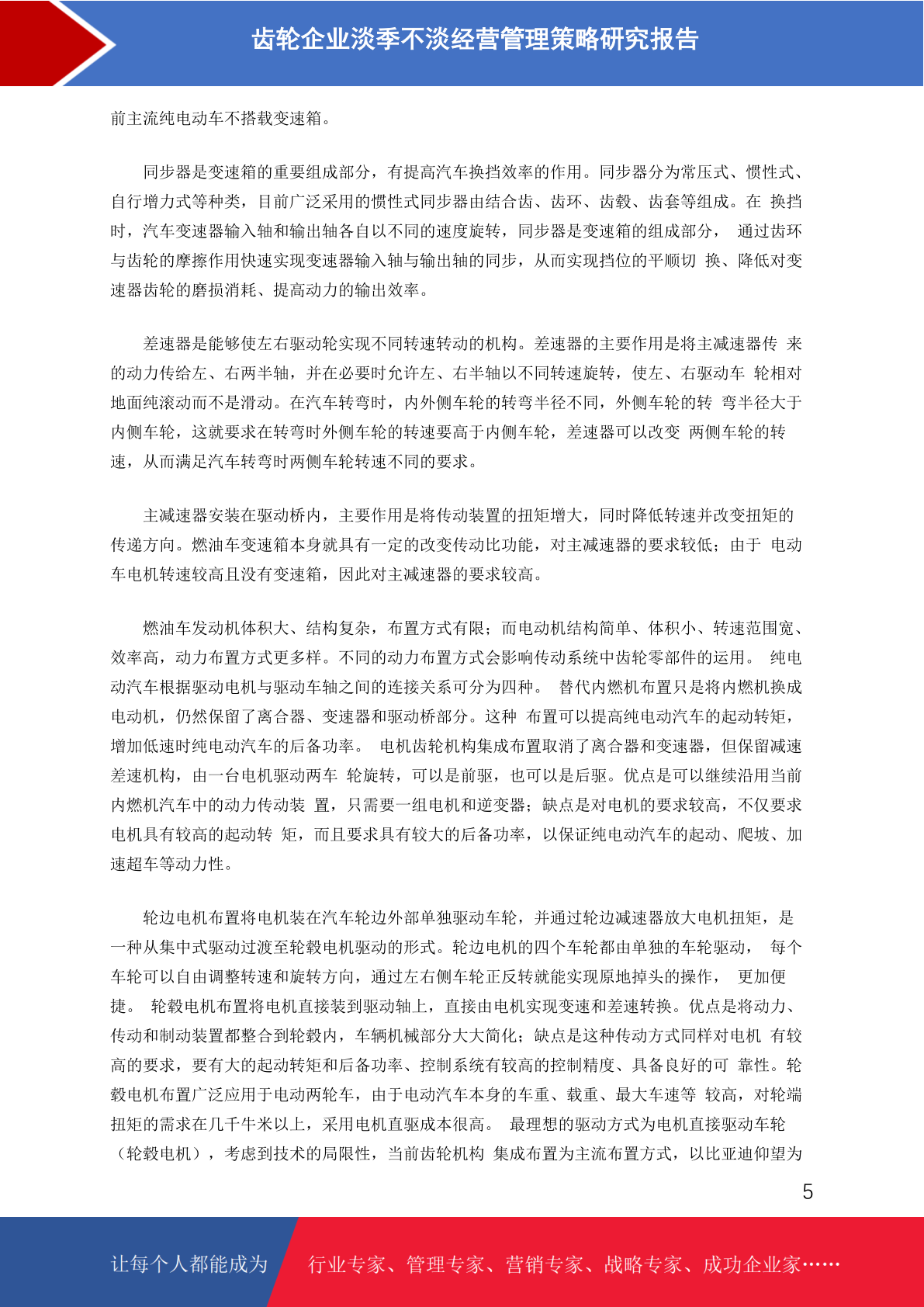 齿轮企业淡季不淡经营管理策略研究报告

前主流纯电动车不搭载变速箱。

同步器是变速箱的重要组成部分，有提高汽车换挡效率的作用。同步器分为常压式、惯性式、自行增力式等种类，目前广泛采用的惯性式同步器由结合齿、齿环、齿毂、齿套等组成。在 换挡时，汽车变速器输入轴和输出轴各自以不同的速度旋转，同步器是变速箱的组成部分， 通过齿环与齿轮的摩擦作用快速实现变速器输入轴与输出轴的同步，从而实现挡位的平顺切 换、降低对变速器齿轮的磨损消耗、提高动力的输出效率。

差速器是能够使左右驱动轮实现不同转速转动的机构。差速器的主要作用是将主减速器传 来的动力传给左、右两半轴，并在必要时允许左、右半轴以不同转速旋转，使左、右驱动车 轮相对地面纯滚动而不是滑动。在汽车转弯时，内外侧车轮的转弯半径不同，外侧车轮的转 弯半径大于内侧车轮，这就要求在转弯时外侧车轮的转速要高于内侧车轮，差速器可以改变 两侧车轮的转速，从而满足汽车转弯时两侧车轮转速不同的要求。

主减速器安装在驱动桥内，主要作用是将传动装置的扭矩增大，同时降低转速并改变扭矩的传递方向。燃油车变速箱本身就具有一定的改变传动比功能，对主减速器的要求较低；由于 电动车电机转速较高且没有变速箱，因此对主减速器的要求较高。

燃油车发动机体积大、结构复杂，布置方式有限；而电动机结构简单、体积小、转速范围宽、效率高，动力布置方式更多样。不同的动力布置方式会影响传动系统中齿轮零部件的运用。 纯电动汽车根据驱动电机与驱动车轴之间的连接关系可分为四种。 替代内燃机布置只是将内燃机换成电动机，仍然保留了离合器、变速器和驱动桥部分。这种 布置可以提高纯电动汽车的起动转矩，增加低速时纯电动汽车的后备功率。 电机齿轮机构集成布置取消了离合器和变速器，但保留减速差速机构，由一台电机驱动两车 轮旋转，可以是前驱，也可以是后驱。优点是可以继续沿用当前内燃机汽车中的动力传动装 置，只需要一组电机和逆变器；缺点是对电机的要求较高，不仅要求电机具有较高的起动转 矩，而且要求具有较大的后备功率，以保证纯电动汽车的起动、爬坡、加速超车等动力性。

轮边电机布置将电机装在汽车轮边外部单独驱动车轮，并通过轮边减速器放大电机扭矩，是一种从集中式驱动过渡至轮毂电机驱动的形式。轮边电机的四个车轮都由单独的车轮驱动， 每个车轮可以自由调整转速和旋转方向，通过左右侧车轮正反转就能实现原地掉头的操作， 更加便捷。 轮毂电机布置将电机直接装到驱动轴上，直接由电机实现变速和差速转换。优点是将动力、传动和制动装置都整合到轮毂内，车辆机械部分大大简化；缺点是这种传动方式同样对电机 有较高的要求，要有大的起动转矩和后备功率、控制系统有较高的控制精度、具备良好的可 靠性。轮毂电机布置广泛应用于电动两轮车，由于电动汽车本身的车重、载重、最大车速等 较高，对轮端扭矩的需求在几千牛米以上，采用电机直驱成本很高。 最理想的驱动方式为电机直接驱动车轮（轮毂电机），考虑到技术的局限性，当前齿轮机构 集成布置为主流布置方式，以比亚迪仰望为

5

让每个人都能成为 行业专家、管理专家、营销专家、战略专家、成功企业家……